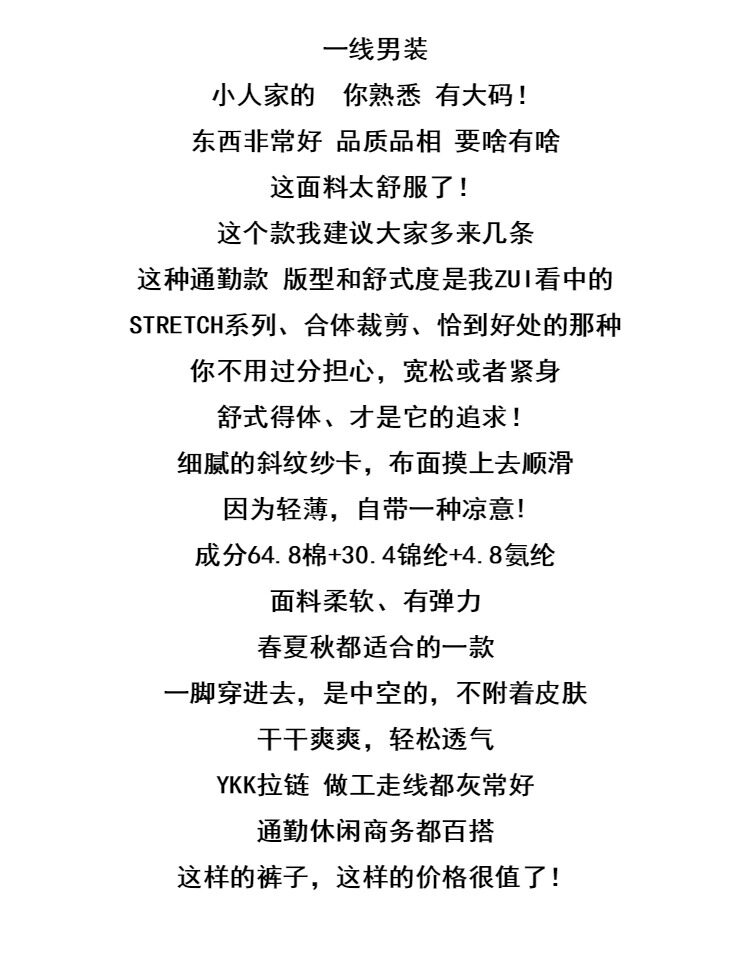 一线男装

小人家的 你熟悉 有大码!

东西非常好 品质品相 要啥有啥

这面料太舒服了!

这个款我建议大家多来几条

这种通勤款 版型和舒式度是我ZUI看中的

STRETCH系列、合体裁剪、恰到好处的那种

你不用过分担心，宽松或者紧身

舒式得体、才是它的追求!

细腻的斜纹纱卡，布面摸上去顺滑

因为轻薄，自带一种凉意!

成分64.8棉+30.4锦纶+4.8氨纶

面料柔软、有弹力

春夏秋都适合的一款

一脚穿进去，是中空的，不附着皮肤

干干爽爽，轻松透气

YKK拉链 做工走线都灰常好

通勤休闲商务都百搭

这样的裤子，这样的价格很值了!